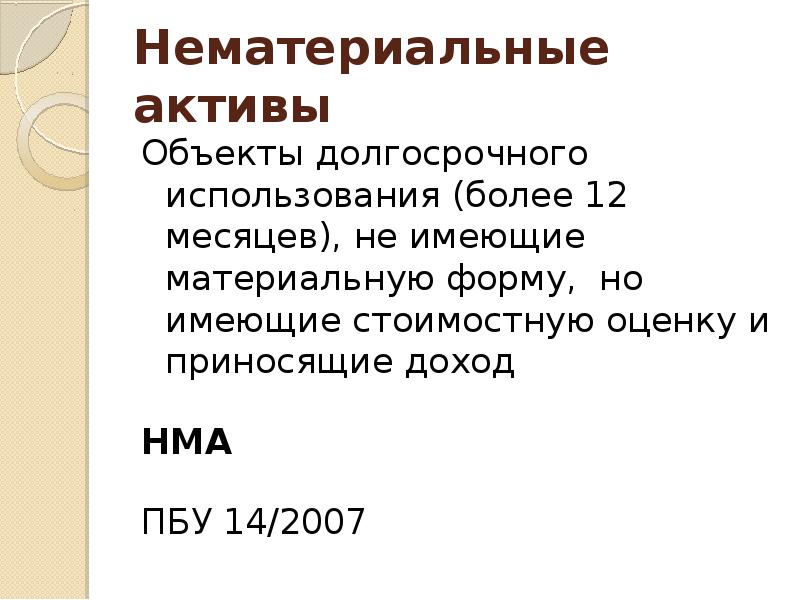 Нематериальные активы

Объекты долгосрочного использования (более 12 месяцев), не имеющие материальную форму,  но имеющие стоимостную оценку и приносящие доход

НМА

ПБУ 14/2007